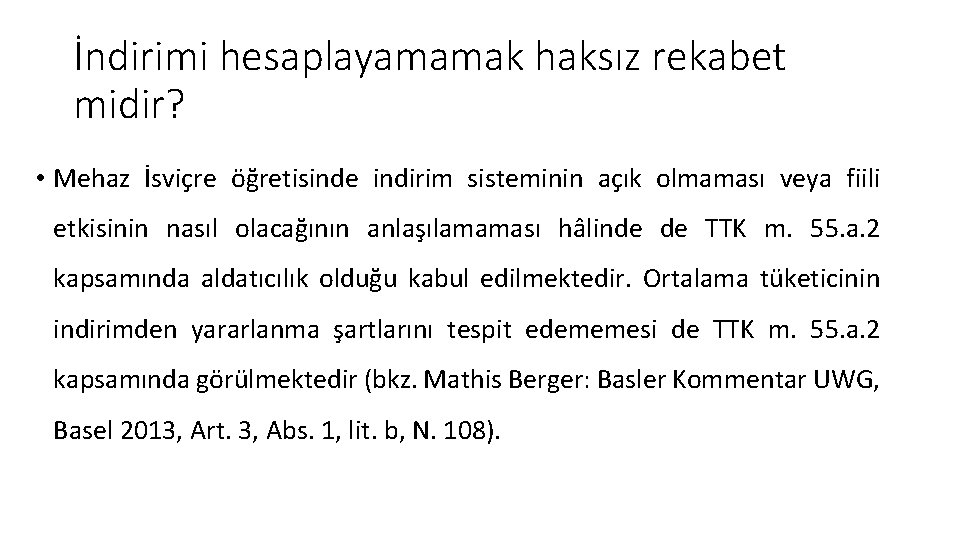 İndirimi hesaplayamamak haksız rekabet midir?

• Mehaz İsviçre öğretisinde indirim sisteminin açık olmaması veya fiili etkisinin nasıl olacağının anlaşılamaması hâlinde de TTK m. 55.a.2 kapsamında aldatıcılık olduğu kabul edilmektedir. Ortalama tüketicinin indirimden yararlanma şartlarını tespit edememesi de TTK m. 55.a.2 kapsamında görülmektedir (bkz. Mathis Berger: Basler Kommentar UWG, Basel 2013, Art. 3, Abs. 1, lit. b, N. 108).